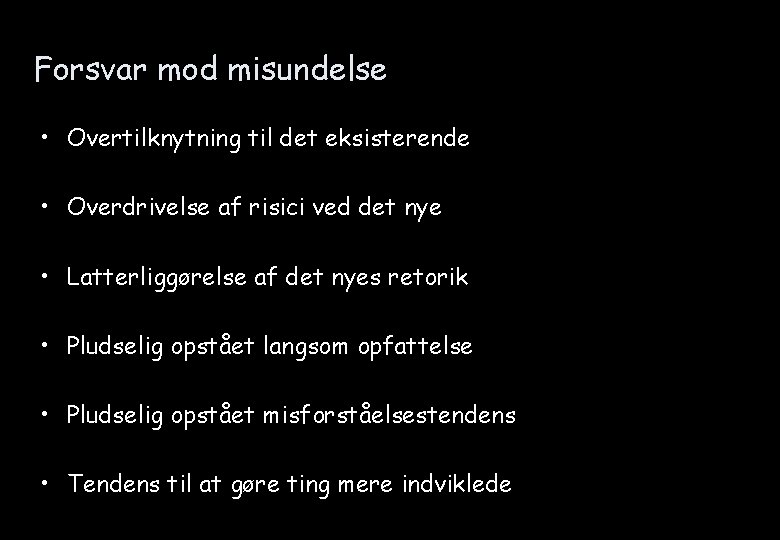 Forsvar mod misundelse

• Overtilknytning til det eksisterende

• Overdrivelse af risici ved det nye

• Latterliggørelse af det nyes retorik

• Pludselig opstået langsom opfattelse

• Pludselig opstået misforståelsestendens

• Tendens til at gøre ting mere indviklede